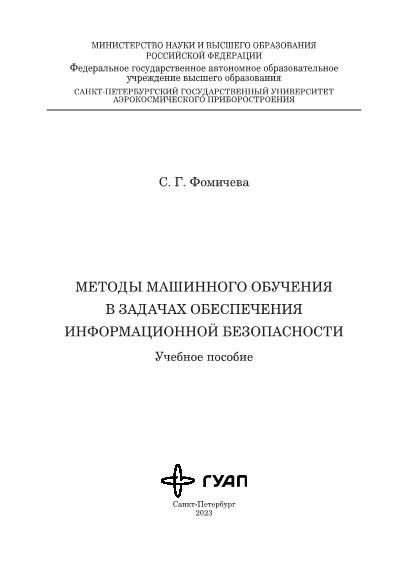 МИНИСТЕРСТВО НАУКИ И ВЫСШЕГО ОБРАЗОВАНИЯ РОССИЙСКОЙ ФЕДЕРАЦИИ
Федеральное государственное автономное образовательное учреждение высшего образования
САНКТ-ПЕТЕРБУРГСКИЙ ГОСУДАРСТВЕННЫЙ УНИВЕРСИТЕТ АЭРОКОСМИЧЕСКОГО ПРИБОРОСТРОЕНИЯ

С. Г. Фомичева

МЕТОДЫ МАШИННОГО ОБУЧЕНИЯ В ЗАДАЧАХ ОБЕСПЕЧЕНИЯ ИНФОРМАЦИОННОЙ БЕЗОПАСНОСТИ

Учебное пособие

ГУАП

Санкт-Петербург
2023